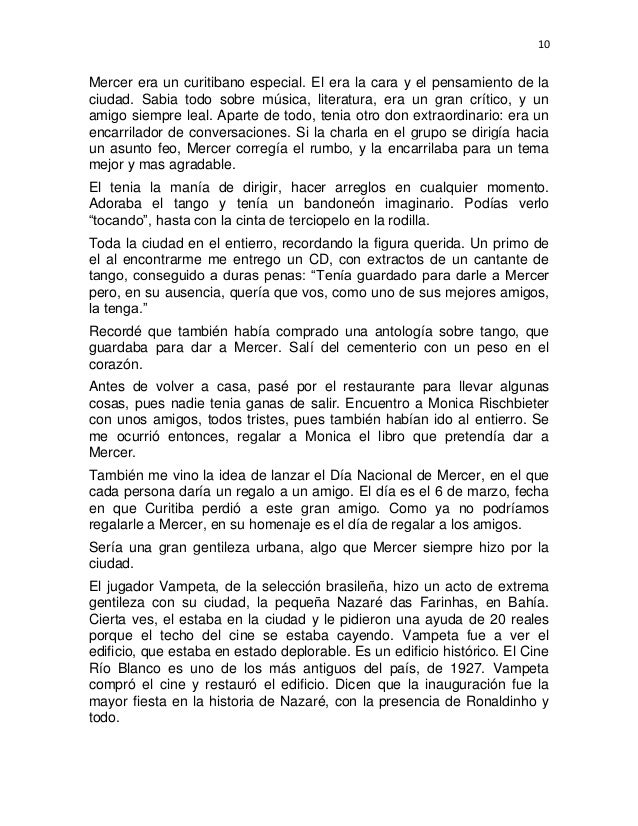 10

Mercer era un curitibano especial. El era la cara y el pensamiento de la ciudad. Sabia todo sobre música, literatura, era un gran crítico, y un amigo siempre leal. Aparte de todo, tenia otro don extraordinario: era un encarrilador de conversaciones. Si la charla en el grupo se dirigía hacia un asunto feo, Mercer corregía el rumbo, y la encarrilaba para un tema mejor y mas agradable.

El tenia la manía de dirigir, hacer arreglos en cualquier momento. Adoraba el tango y tenía un bandoneón imaginario. Podías verlo "tocando", hasta con la cinta de terciopelo en la rodilla.

Toda la ciudad en el entierro, recordando la figura querida. Un primo de el al encontrarme me entrego un CD, con extractos de un cantante de tango, conseguido a duras penas: "Tenía guardado para darle a Mercer pero, en su ausencia, quería que vos, como uno de sus mejores amigos, la tenga."

Recordé que también había comprado una antología sobre tango, que guardaba para dar a Mercer. Salí del cementerio con un peso en el corazón.

Antes de volver a casa, pasé por el restaurante para llevar algunas cosas, pues nadie tenia ganas de salir. Encuentro a Monica Rischbieter con unos amigos, todos tristes, pues también habían ido al entierro. Se me ocurrió entonces, regalar a Monica el libro que pretendía dar a Mercer.

También me vino la idea de lanzar el Día Nacional de Mercer, en el que cada persona daría un regalo a un amigo. El día es el 6 de marzo, fecha en que Curitiba perdió a este gran amigo. Como ya no podríamos regalarle a Mercer, en su homenaje es el día de regalar a los amigos.

Sería una gran gentileza urbana, algo que Mercer siempre hizo por la ciudad.

El jugador Vampeta, de la selección brasileña, hizo un acto de extrema gentileza con su ciudad, la pequeña Nazaré das Farinhas, en Bahía. Cierta ves, el estaba en la ciudad y le pidieron una ayuda de 20 reales porque el techo del cine se estaba cayendo. Vampeta fue a ver el edificio, que estaba en estado deplorable. Es un edificio histórico. El Cine Río Blanco es uno de los más antiguos del país, de 1927. Vampeta compró el cine y restauró el edificio. Dicen que la inauguración fue la mayor fiesta en la historia de Nazaré, con la presencia de Ronaldinho y todo.